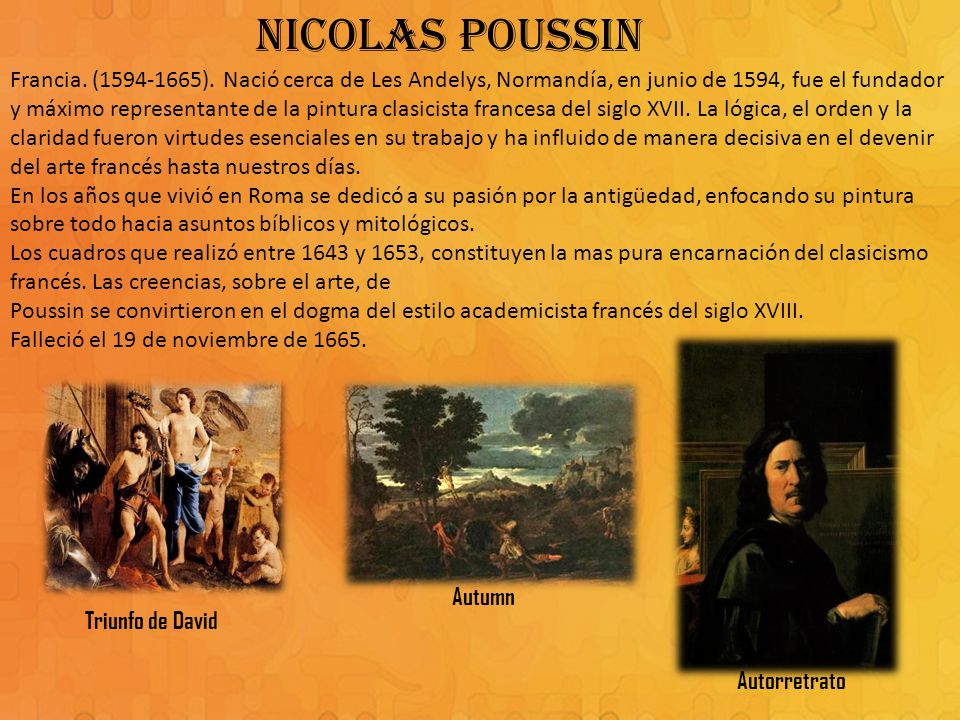 NICOLAS POUSSIN

Francia. (1594-1665). Nació cerca de Les Andelys, Normandía, en junio de 1594, fue el fundador y máximo representante de la pintura clasicista francesa del siglo XVII. La lógica, el orden y la claridad fueron virtudes esenciales en su trabajo y ha influido de manera decisiva en el devenir del arte francés hasta nuestros días.
En los años que vivió en Roma se dedicó a su pasión por la antigüedad, enfocando su pintura sobre todo hacia asuntos bíblicos y mitológicos.
Los cuadros que realizó entre 1643 y 1653, constituyen la mas pura encarnación del clasicismo francés. Las creencias, sobre el arte, de
Poussin se convirtieron en el dogma del estilo academicista francés del siglo XVIII.
Falleció el 19 de noviembre de 1665.

Triunfo de David

Autumn

Autorretrato